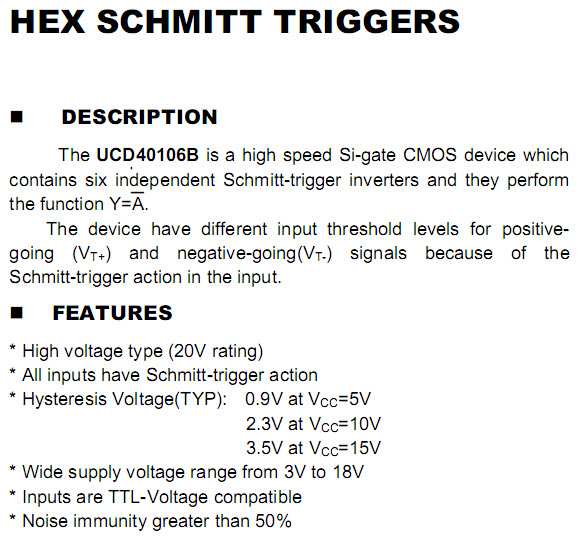 HEX SCHMITT TRIGGERS

■ DESCRIPTION

The UCD40106B is a high speed Si-gate CMOS device which contains six independent Schmitt-trigger inverters and they perform the function $Y=\overline{A}$.

The device have different input threshold levels for positive-going ($V_{T+}$) and negative-going($V_{T-}$) signals because of the Schmitt-trigger action in the input.

■ FEATURES

* High voltage type (20V rating)
* All inputs have Schmitt-trigger action
* Hysteresis Voltage(TYP): 0.9V at $V_{CC}$=5V
2.3V at $V_{CC}$=10V
3.5V at $V_{CC}$=15V
* Wide supply voltage range from 3V to 18V
* Inputs are TTL-Voltage compatible
* Noise immunity greater than 50%